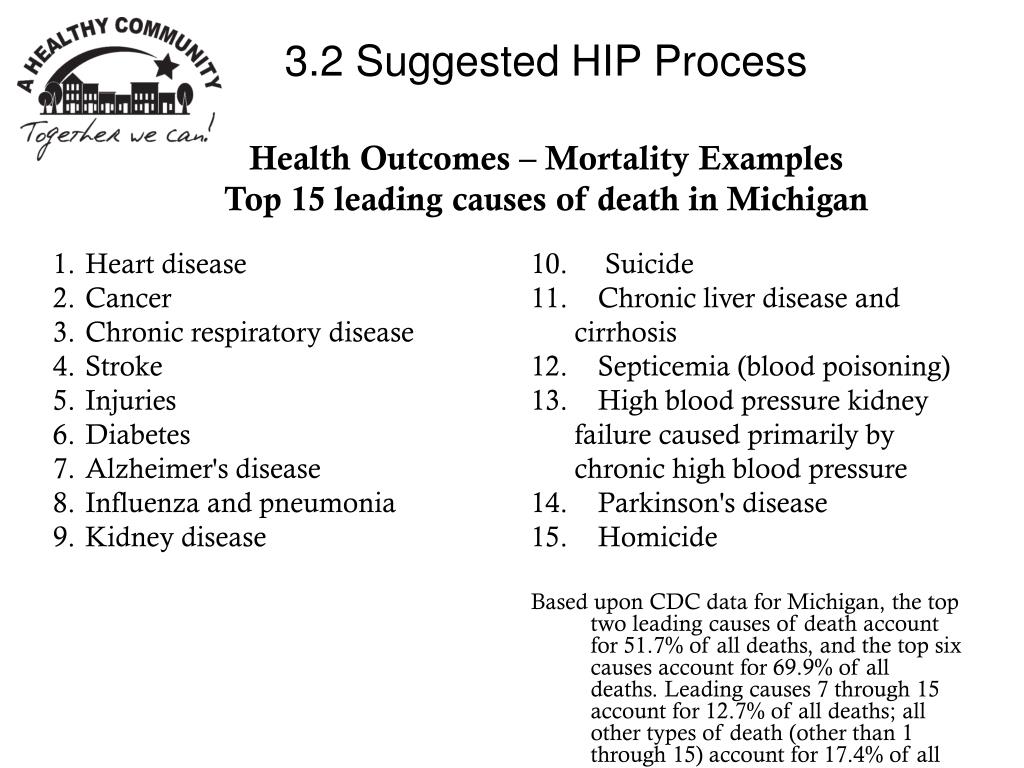 A HEALTHY COMMUNITY
Together we can!

3.2 Suggested HIP Process

Health Outcomes – Mortality Examples
Top 15 leading causes of death in Michigan

1. Heart disease
2. Cancer
3. Chronic respiratory disease
4. Stroke
5. Injuries
6. Diabetes
7. Alzheimer's disease
8. Influenza and pneumonia
9. Kidney disease

10. Suicide
11. Chronic liver disease and cirrhosis
12. Septicemia (blood poisoning)
13. High blood pressure kidney failure caused primarily by chronic high blood pressure
14. Parkinson's disease
15. Homicide

Based upon CDC data for Michigan, the top two leading causes of death account for 51.7% of all deaths, and the top six causes account for 69.9% of all deaths. Leading causes 7 through 15 account for 12.7% of all deaths; all other types of death (other than 1 through 15) account for 17.4% of all